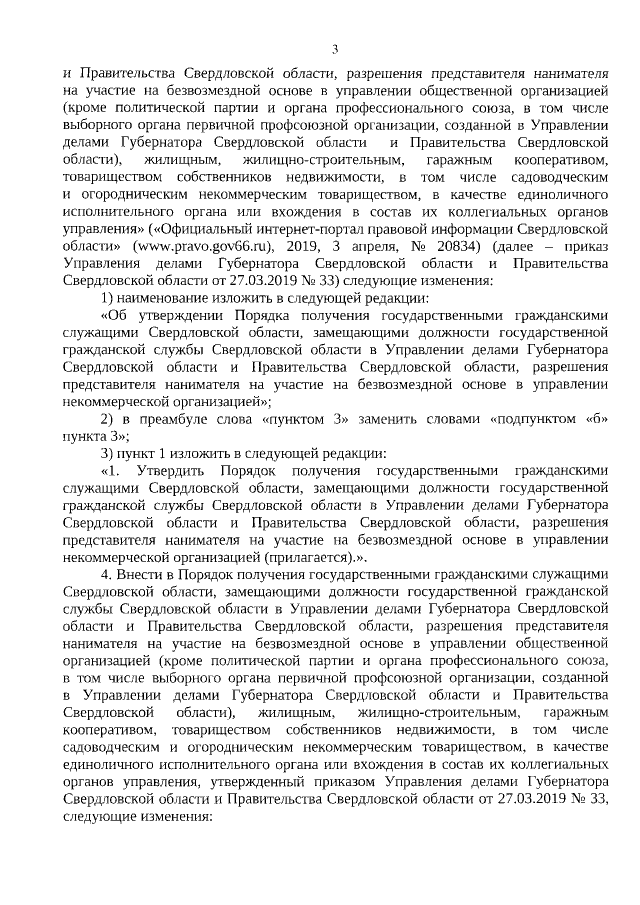 3

и Правительства Свердловской области, разрешения представителя нанимателя на участие на безвозмездной основе в управлении общественной организацией (кроме политической партии и органа профессионального союза, в том числе выборного органа первичной профсоюзной организации, созданной в Управлении делами Губернатора Свердловской области и Правительства Свердловской области), жилищным, жилищно-строительным, гаражным кооперативом, товариществом собственников недвижимости, в том числе садоводческим и огородническим некоммерческим товариществом, в качестве единоличного исполнительного органа или вхождения в состав их коллегиальных органов управления» («Официальный интернет-портал правовой информации Свердловской области» (www.pravo.gov66.ru), 2019, 3 апреля, № 20834) (далее – приказ Управления делами Губернатора Свердловской области и Правительства Свердловской области от 27.03.2019 № 33) следующие изменения:

1) наименование изложить в следующей редакции:

«Об утверждении Порядка получения государственными гражданскими служащими Свердловской области, замещающими должности государственной гражданской службы Свердловской области в Управлении делами Губернатора Свердловской области и Правительства Свердловской области, разрешения представителя нанимателя на участие на безвозмездной основе в управлении некоммерческой организацией»;

2) в преамбуле слова «пунктом 3» заменить словами «подпунктом «б» пункта 3»;

3) пункт 1 изложить в следующей редакции:

«1. Утвердить Порядок получения государственными гражданскими служащими Свердловской области, замещающими должности государственной гражданской службы Свердловской области в Управлении делами Губернатора Свердловской области и Правительства Свердловской области, разрешения представителя нанимателя на участие на безвозмездной основе в управлении некоммерческой организацией (прилагается).».

4. Внести в Порядок получения государственными гражданскими служащими Свердловской области, замещающими должности государственной гражданской службы Свердловской области в Управлении делами Губернатора Свердловской области и Правительства Свердловской области, разрешения представителя нанимателя на участие на безвозмездной основе в управлении общественной организацией (кроме политической партии и органа профессионального союза, в том числе выборного органа первичной профсоюзной организации, созданной в Управлении делами Губернатора Свердловской области и Правительства Свердловской области), жилищным, жилищно-строительным, гаражным кооперативом, товариществом собственников недвижимости, в том числе садоводческим и огородническим некоммерческим товариществом, в качестве единоличного исполнительного органа или вхождения в состав их коллегиальных органов управления, утвержденный приказом Управления делами Губернатора Свердловской области и Правительства Свердловской области от 27.03.2019 № 33, следующие изменения: